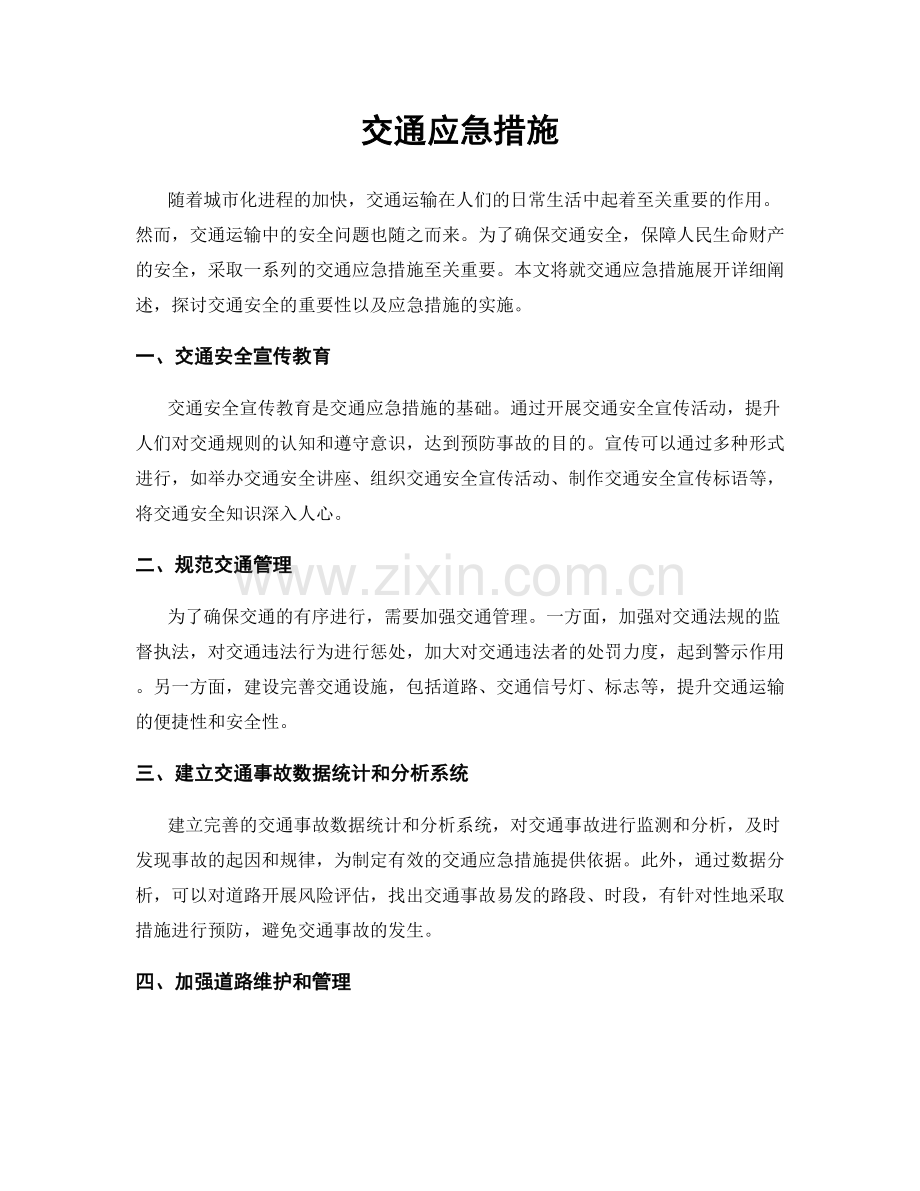 交通应急措施

随着城市化进程的加快，交通运输在人们的日常生活中起着至关重要的作用。然而，交通运输中的安全问题也随之而来。为了确保交通安全，保障人民生命财产的安全，采取一系列的交通应急措施至关重要。本文将就交通应急措施展开详细阐述，探讨交通安全的重要性以及应急措施的实施。

一、交通安全宣传教育

交通安全宣传教育是交通应急措施的基础。通过开展交通安全宣传活动，提升人们对交通规则的认知和遵守意识，达到预防事故的目的。宣传可以通过多种形式进行，如举办交通安全讲座、组织交通安全宣传活动、制作交通安全宣传标语等，将交通安全知识深入人心。

二、规范交通管理

为了确保交通的有序进行，需要加强交通管理。一方面，加强对交通法规的监督执法，对交通违法行为进行惩处，加大对交通违法者的处罚力度，起到警示作用。另一方面，建设完善交通设施，包括道路、交通信号灯、标志等，提升交通运输的便捷性和安全性。

三、建立交通事故数据统计和分析系统

建立完善的交通事故数据统计和分析系统，对交通事故进行监测和分析，及时发现事故的起因和规律，为制定有效的交通应急措施提供依据。此外，通过数据分析，可以对道路开展风险评估，找出交通事故易发的路段、时段，有针对性地采取措施进行预防，避免交通事故的发生。

四、加强道路维护和管理

www.zixin.com.cn